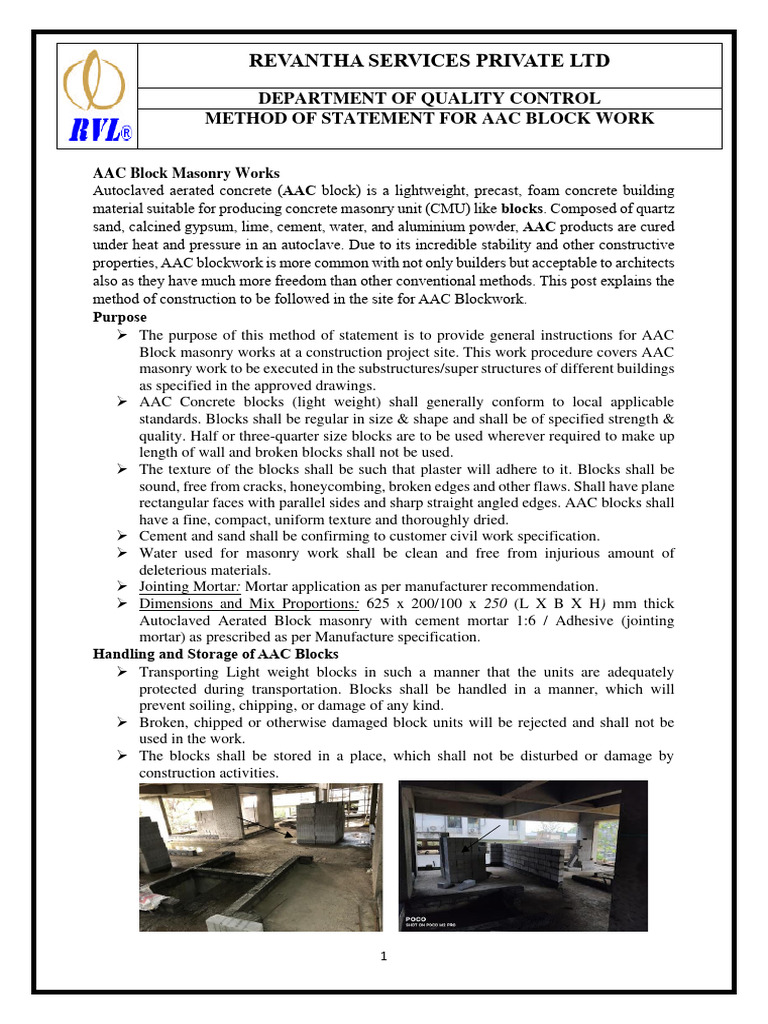 RVL®

REVANTHA SERVICES PRIVATE LTD

DEPARTMENT OF QUALITY CONTROL
METHOD OF STATEMENT FOR AAC BLOCK WORK

AAC Block Masonry Works
Autoclaved aerated concrete (AAC block) is a lightweight, precast, foam concrete building material suitable for producing concrete masonry unit (CMU) like blocks. Composed of quartz sand, calcined gypsum, lime, cement, water, and aluminium powder, AAC products are cured under heat and pressure in an autoclave. Due to its incredible stability and other constructive properties, AAC blockwork is more common with not only builders but acceptable to architects also as they have much more freedom than other conventional methods. This post explains the method of construction to be followed in the site for AAC Blockwork.

Purpose
➢ The purpose of this method of statement is to provide general instructions for AAC Block masonry works at a construction project site. This work procedure covers AAC masonry work to be executed in the substructures/super structures of different buildings as specified in the approved drawings.
➢ AAC Concrete blocks (light weight) shall generally conform to local applicable standards. Blocks shall be regular in size & shape and shall be of specified strength & quality. Half or three-quarter size blocks are to be used wherever required to make up length of wall and broken blocks shall not be used.
➢ The texture of the blocks shall be such that plaster will adhere to it. Blocks shall be sound, free from cracks, honeycombing, broken edges and other flaws. Shall have plane rectangular faces with parallel sides and sharp straight angled edges. AAC blocks shall have a fine, compact, uniform texture and thoroughly dried.
➢ Cement and sand shall be confirming to customer civil work specification.
➢ Water used for masonry work shall be clean and free from injurious amount of deleterious materials.
➢ Jointing Mortar: Mortar application as per manufacturer recommendation.
➢ Dimensions and Mix Proportions: 625 x 200/100 x 250 (L X B X H) mm thick Autoclaved Aerated Block masonry with cement mortar 1:6 / Adhesive (jointing mortar) as prescribed as per Manufacture specification.

Handling and Storage of AAC Blocks
➢ Transporting Light weight blocks in such a manner that the units are adequately protected during transportation. Blocks shall be handled in a manner, which will prevent soiling, chipping, or damage of any kind.
➢ Broken, chipped or otherwise damaged block units will be rejected and shall not be used in the work.
➢ The blocks shall be stored in a place, which shall not be disturbed or damage by construction activities.

POCO
SHOT ON POCO M2 PRO

1